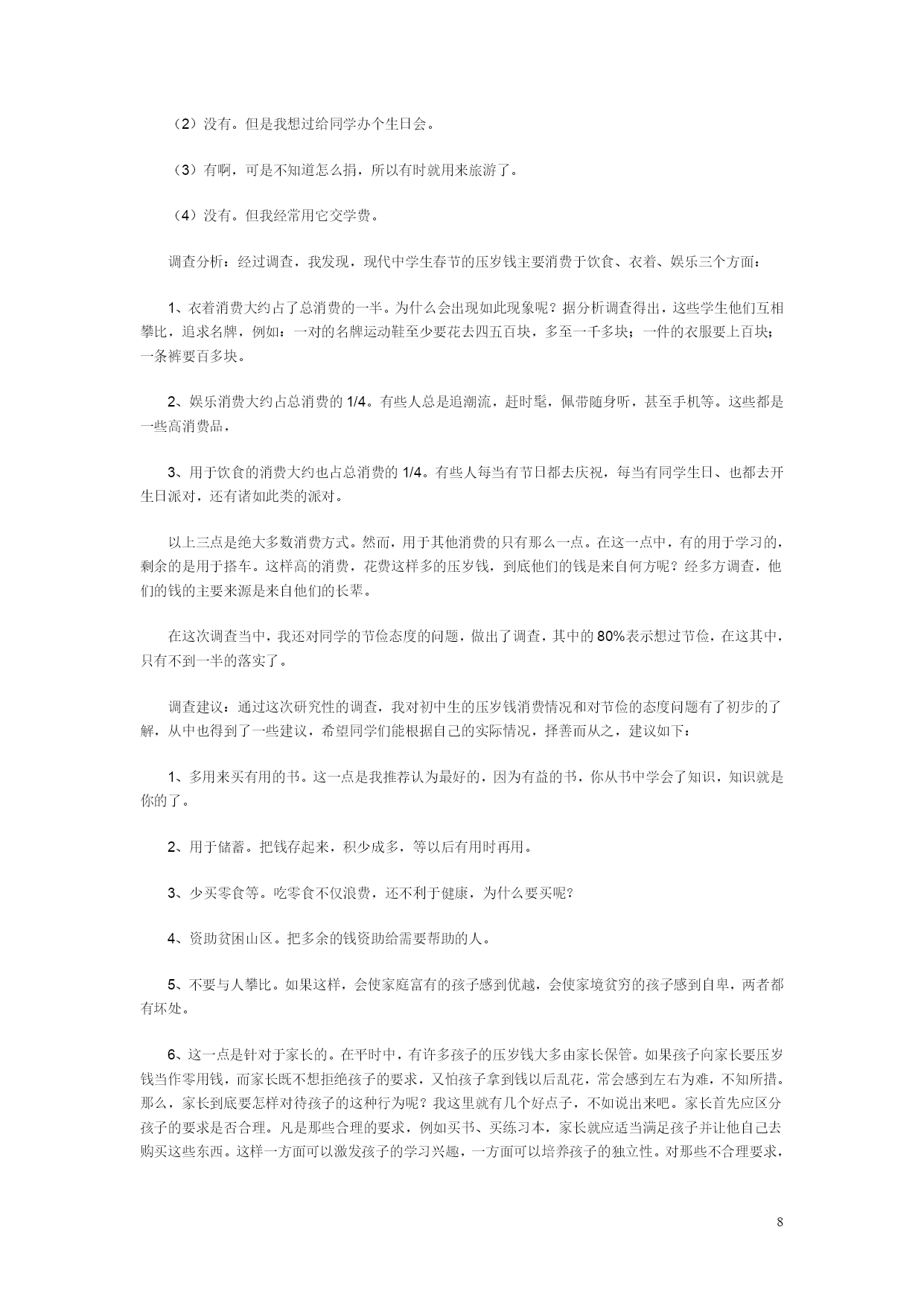 （2）没有。但是我想过给同学办个生日会。

（3）有啊，可是不知道怎么捐，所以有时就用来旅游了。

（4）没有。但我经常用它交学费。

调查分析：经过调查，我发现，现代中学生春节的压岁钱主要消费于饮食、衣着、娱乐三个方面：

1、衣着消费大约占了总消费的一半。为什么会出现如此现象呢？据分析调查得出，这些学生他们互相攀比，追求名牌，例如：一对的名牌运动鞋至少要花去四五百块，多至一千多块；一件的衣服要上百块；一条裤要百多块。

2、娱乐消费大约占总消费的 1/4。有些人总是追潮流，赶时髦，佩带随身听，甚至手机等。这些都是一些高消费品，

3、用于饮食的消费大约也占总消费的 1/4。有些人每当有节日都去庆祝，每当有同学生日、也都去开生日派对，还有诸如此类的派对。

以上三点是绝大多数消费方式。然而，用于其他消费的只有那么一点。在这一点中，有的用于学习的，剩余的是用于搭车。这样高的消费，花费这样多的压岁钱，到底他们的钱是来自何方呢？经多方调查，他们的钱的主要来源是来自他们的长辈。

在这次调查当中，我还对同学的节俭态度的问题，做出了调查，其中的 80%表示想过节俭，在这其中，只有不到一半的落实了。

调查建议：通过这次研究性的调查，我对初中生的压岁钱消费情况和对节俭的态度问题有了初步的了解，从中也得到了一些建议，希望同学们能根据自己的实际情况，择善而从之，建议如下：

1、多用来买有用的书。这一点是我推荐认为最好的，因为有益的书，你从书中学会了知识，知识就是你的了。

2、用于储蓄。把钱存起来，积少成多，等以后有用时再用。

3、少买零食等。吃零食不仅浪费，还不利于健康，为什么要买呢？

4、资助贫困山区。把多余的钱资助给需要帮助的人。

5、不要与人攀比。如果这样，会使家庭富有的孩子感到优越，会使家境贫穷的孩子感到自卑，两者都有坏处。

6、这一点是针对于家长的。在平时中，有许多孩子的压岁钱大多由家长保管。如果孩子向家长要压岁钱当作零用钱，而家长既不想拒绝孩子的要求，又怕孩子拿到钱以后乱花，常会感到左右为难，不知所措。那么，家长到底要怎样对待孩子的这种行为呢？我这里就有几个好点子，不如说出来吧。家长首先应区分孩子的要求是否合理。凡是那些合理的要求，例如买书、买练习本，家长就应适当满足孩子并让他自己去购买这些东西。这样一方面可以激发孩子的学习兴趣，一方面可以培养孩子的独立性。对那些不合理要求，

8